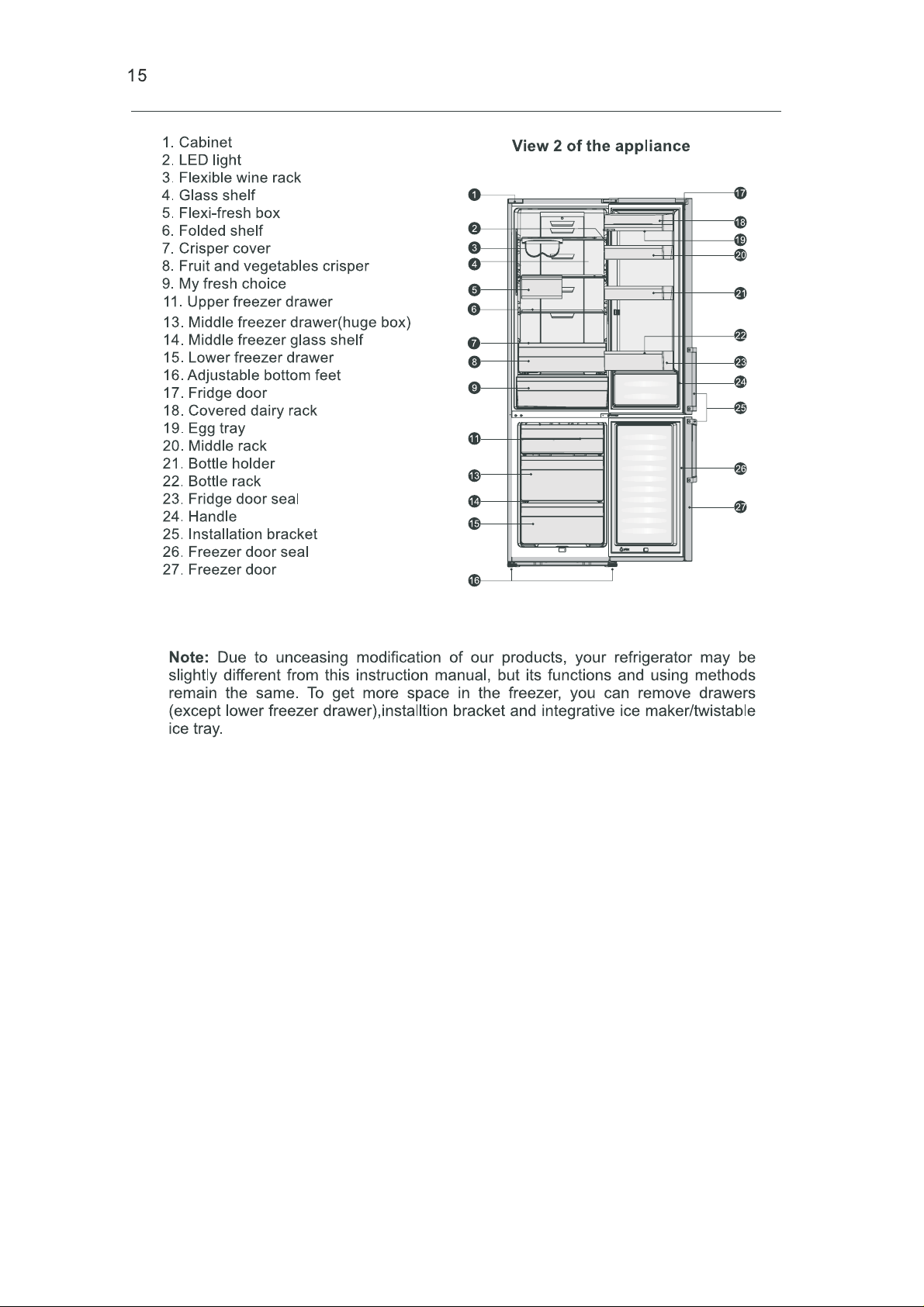 15

1. Cabinet
2. LED light
3. Flexible wine rack
4. Glass shelf
5. Flexi-fresh box
6. Folded shelf
7. Crisper cover
8. Fruit and vegetables crisper
9. My fresh choice
11. Upper freezer drawer
13. Middle freezer drawer(huge box)
14. Middle freezer glass shelf
15. Lower freezer drawer
16. Adjustable bottom feet
17. Fridge door
18. Covered dairy rack
19. Egg tray
20. Middle rack
21. Bottle holder
22. Bottle rack
23. Fridge door seal
24. Handle
25. Installation bracket
26. Freezer door seal
27. Freezer door

View 2 of the appliance

1
2
3
4
5
6
7
8
9
11
13
14
15
16
17
18
19
20
21
22
23
24
25
26
27

Note: Due to unceasing modification of our products, your refrigerator may be slightly different from this instruction manual, but its functions and using methods remain the same. To get more space in the freezer, you can remove drawers (except lower freezer drawer),installtion bracket and integrative ice maker/twistable ice tray.